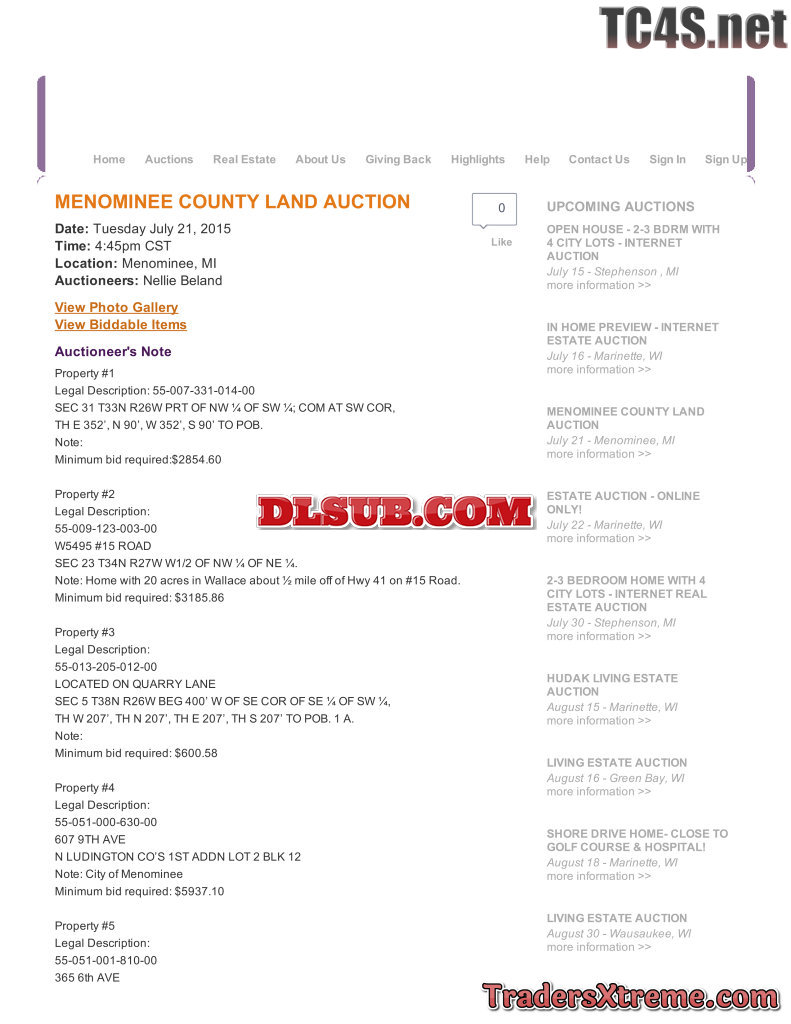 TC4S.net

Home Auctions Real Estate About Us Giving Back Highlights Help Contact Us Sign In Sign Up

MENOMINEE COUNTY LAND AUCTION

0
Like

Date: Tuesday July 21, 2015
Time: 4:45pm CST
Location: Menominee, MI
Auctioneers: Nellie Beland

View Photo Gallery
View Biddable Items

Auctioneer's Note

Property #1
Legal Description: 55-007-331-014-00
SEC 31 T33N R26W PRT OF NW ¼ OF SW ¼; COM AT SW COR, TH E 352', N 90', W 352', S 90' TO POB.
Note:
Minimum bid required:$2854.60

Property #2
Legal Description:
55-009-123-003-00
W5495 #15 ROAD
SEC 23 T34N R27W W1/2 OF NW ¼ OF NE ¼.
Note: Home with 20 acres in Wallace about ½ mile off of Hwy 41 on #15 Road.
Minimum bid required: $3185.86

DLSUB.COM

Property #3
Legal Description:
55-013-205-012-00
LOCATED ON QUARRY LANE
SEC 5 T38N R26W BEG 400' W OF SE COR OF SE ¼ OF SW ¼, TH W 207', TH N 207', TH E 207', TH S 207' TO POB. 1 A.
Note:
Minimum bid required: $600.58

Property #4
Legal Description:
55-051-000-630-00
607 9TH AVE
N LUDINGTON CO'S 1ST ADDN LOT 2 BLK 12
Note: City of Menominee
Minimum bid required: $5937.10

Property #5
Legal Description:
55-051-001-810-00
365 6th AVE

UPCOMING AUCTIONS

OPEN HOUSE - 2-3 BDRM WITH 4 CITY LOTS - INTERNET AUCTION
July 15 - Stephenson , MI
more information >>

IN HOME PREVIEW - INTERNET ESTATE AUCTION
July 16 - Marinette, WI
more information >>

MENOMINEE COUNTY LAND AUCTION
July 21 - Menominee, MI
more information >>

ESTATE AUCTION - ONLINE ONLY!
July 22 - Marinette, WI
more information >>

2-3 BEDROOM HOME WITH 4 CITY LOTS - INTERNET REAL ESTATE AUCTION
July 30 - Stephenson, MI
more information >>

HUDAK LIVING ESTATE AUCTION
August 15 - Marinette, WI
more information >>

LIVING ESTATE AUCTION
August 16 - Green Bay, WI
more information >>

SHORE DRIVE HOME- CLOSE TO GOLF COURSE & HOSPITAL!
August 18 - Marinette, WI
more information >>

LIVING ESTATE AUCTION
August 30 - Wausaukee, WI
more information >>

TradersXtreme.com